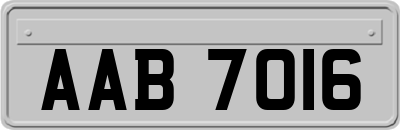 AAB 7016